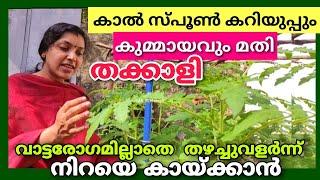 കാൽ സ്പൂൺ കറിയുപ്പും
കുമ്മായവും മതി
തക്കാളി
വാട്ടരോഗമില്ലാതെ തഴച്ചുവളർന്ന്
നിറയെ കായ്ക്കാൻ